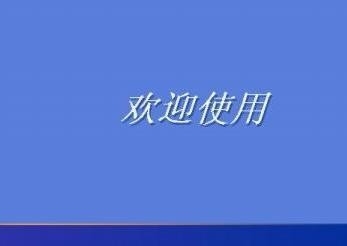 欢迎使用